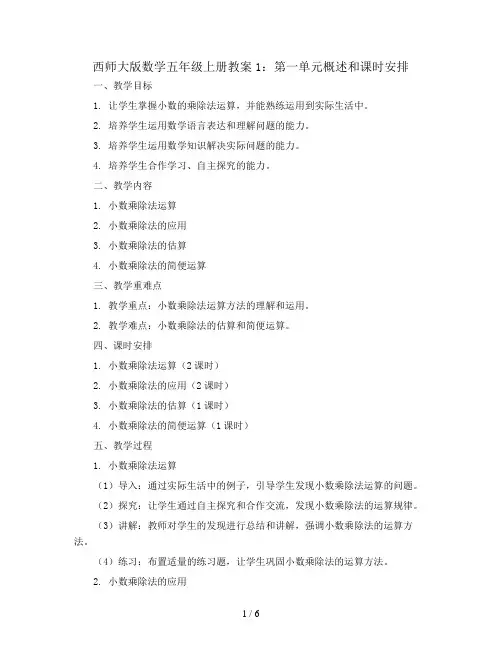 西师大版数学五年级上册教案 1：第一单元概述和课时安排

一、教学目标

1. 让学生掌握小数的乘除法运算，并能熟练运用到实际生活中。

2. 培养学生运用数学语言表达和理解问题的能力。

3. 培养学生运用数学知识解决实际问题的能力。

4. 培养学生合作学习、自主探究的能力。

二、教学内容

1. 小数乘除法运算

2. 小数乘除法的应用

3. 小数乘除法的估算

4. 小数乘除法的简便运算

三、教学重难点

1. 教学重点：小数乘除法运算方法的理解和运用。

2. 教学难点：小数乘除法的估算和简便运算。

四、课时安排

1. 小数乘除法运算（2 课时）

2. 小数乘除法的应用（2 课时）

3. 小数乘除法的估算（1 课时）

4. 小数乘除法的简便运算（1 课时）

五、教学过程

1. 小数乘除法运算

（1）导入：通过实际生活中的例子，引导学生发现小数乘除法运算的问题。

（2）探究：让学生通过自主探究和合作交流，发现小数乘除法的运算规律。

（3）讲解：教师对学生的发现进行总结和讲解，强调小数乘除法的运算方法。

（4）练习：布置适量的练习题，让学生巩固小数乘除法的运算方法。

2. 小数乘除法的应用

1 / 6